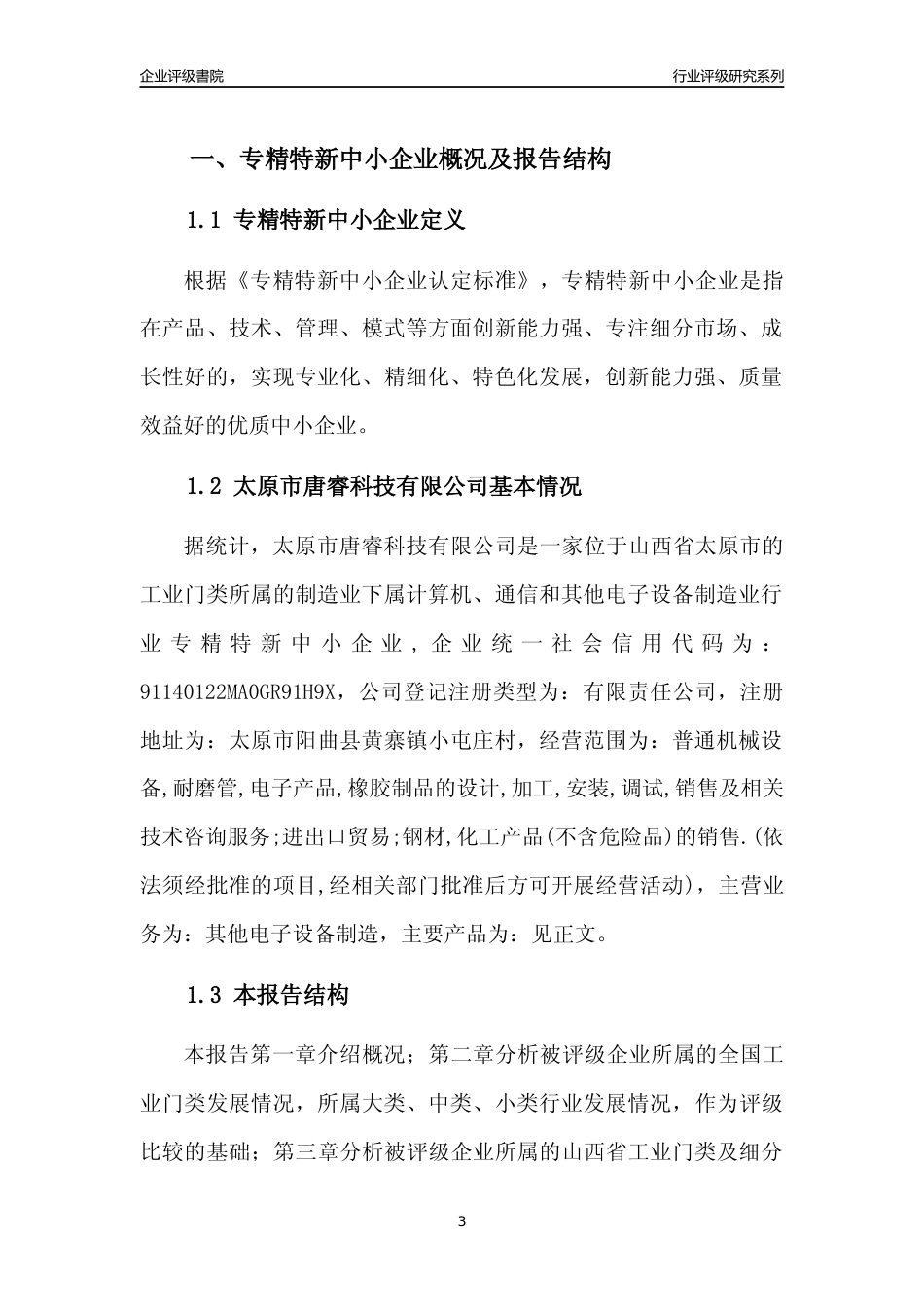 企业评级書院

行业评级研究系列

一、专精特新中小企业概况及报告结构

1.1 专精特新中小企业定义

根据《专精特新中小企业认定标准》，专精特新中小企业是指在产品、技术、管理、模式等方面创新能力强、专注细分市场、成长性好的，实现专业化、精细化、特色化发展，创新能力强、质量效益好的优质中小企业。

1.2 太原市唐睿科技有限公司基本情况

据统计，太原市唐睿科技有限公司是一家位于山西省太原市的工业门类所属的制造业下属计算机、通信和其他电子设备制造业行业专精特新中小企业，企业统一社会信用代码为：91140122MA0GR91H9X，公司登记注册类型为：有限责任公司，注册地址为：太原市阳曲县黄寨镇小屯庄村，经营范围为：普通机械设备,耐磨管,电子产品,橡胶制品的设计,加工,安装,调试,销售及相关技术咨询服务;进出口贸易;钢材,化工产品(不含危险品)的销售.(依法须经批准的项目,经相关部门批准后方可开展经营活动)，主营业务为：其他电子设备制造，主要产品为：见正文。

1.3 本报告结构

本报告第一章介绍概况；第二章分析被评级企业所属的全国工业门类发展情况，所属大类、中类、小类行业发展情况，作为评级比较的基础；第三章分析被评级企业所属的山西省工业门类及细分

3